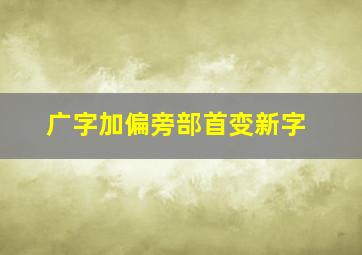 广字加偏旁部首变新字